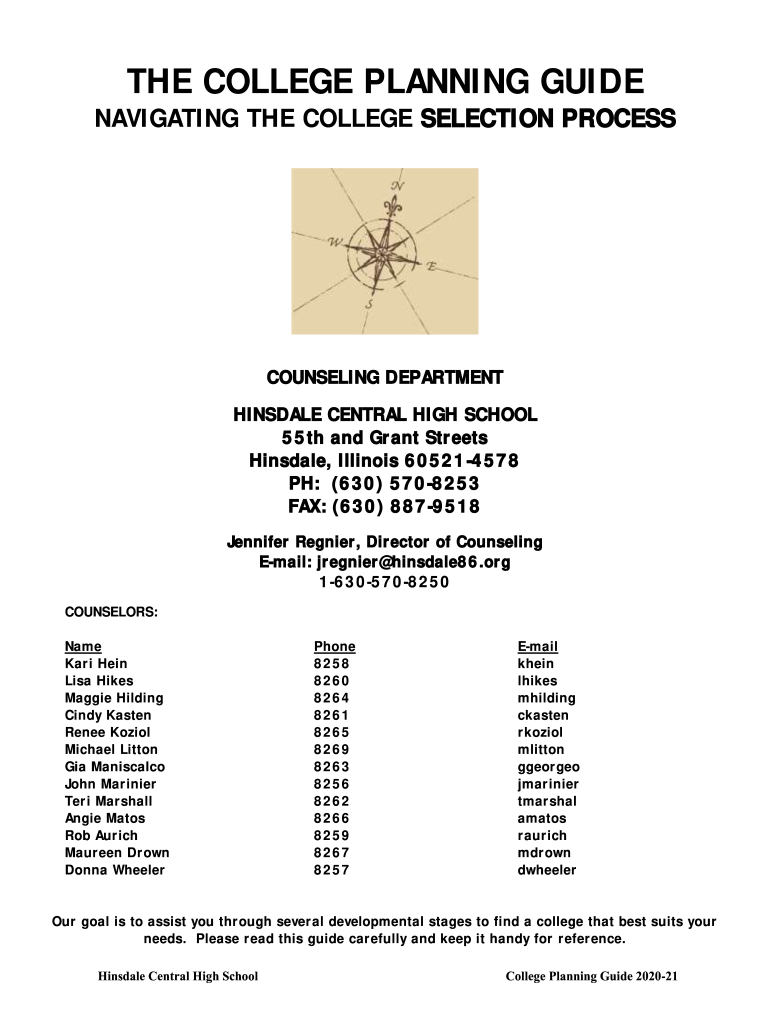 THE COLLEGE PLANNING GUIDE

NAVIGATING THE COLLEGE SELECTION PROCESS

N
W
E
S

COUNSELING DEPARTMENT

HINSDALE CENTRAL HIGH SCHOOL
55th and Grant Streets
Hinsdale, Illinois 60521-4578
PH: (630) 570-8253
FAX: (630) 887-9518

Jennifer Regnier, Director of Counseling
E-mail: jregnier@hinsdale86.org
1-630-570-8250

COUNSELORS:

| Name | Phone | E-mail |
|---|---|---|
| Kari Hein | 8258 | khein |
| Lisa Hikes | 8260 | lhikes |
| Maggie Hilding | 8264 | mhilding |
| Cindy Kasten | 8261 | ckasten |
| Renee Koziol | 8265 | rkoziol |
| Michael Litton | 8269 | mlitton |
| Gia Maniscalco | 8263 | ggeorgeo |
| John Marinier | 8256 | jmarinier |
| Teri Marshall | 8262 | tmarshal |
| Angie Matos | 8266 | amatos |
| Rob Aurich | 8259 | raurich |
| Maureen Drown | 8267 | mdrown |
| Donna Wheeler | 8257 | dwheeler |

Our goal is to assist you through several developmental stages to find a college that best suits your needs. Please read this guide carefully and keep it handy for reference.

Hinsdale Central High School

College Planning Guide 2020-21